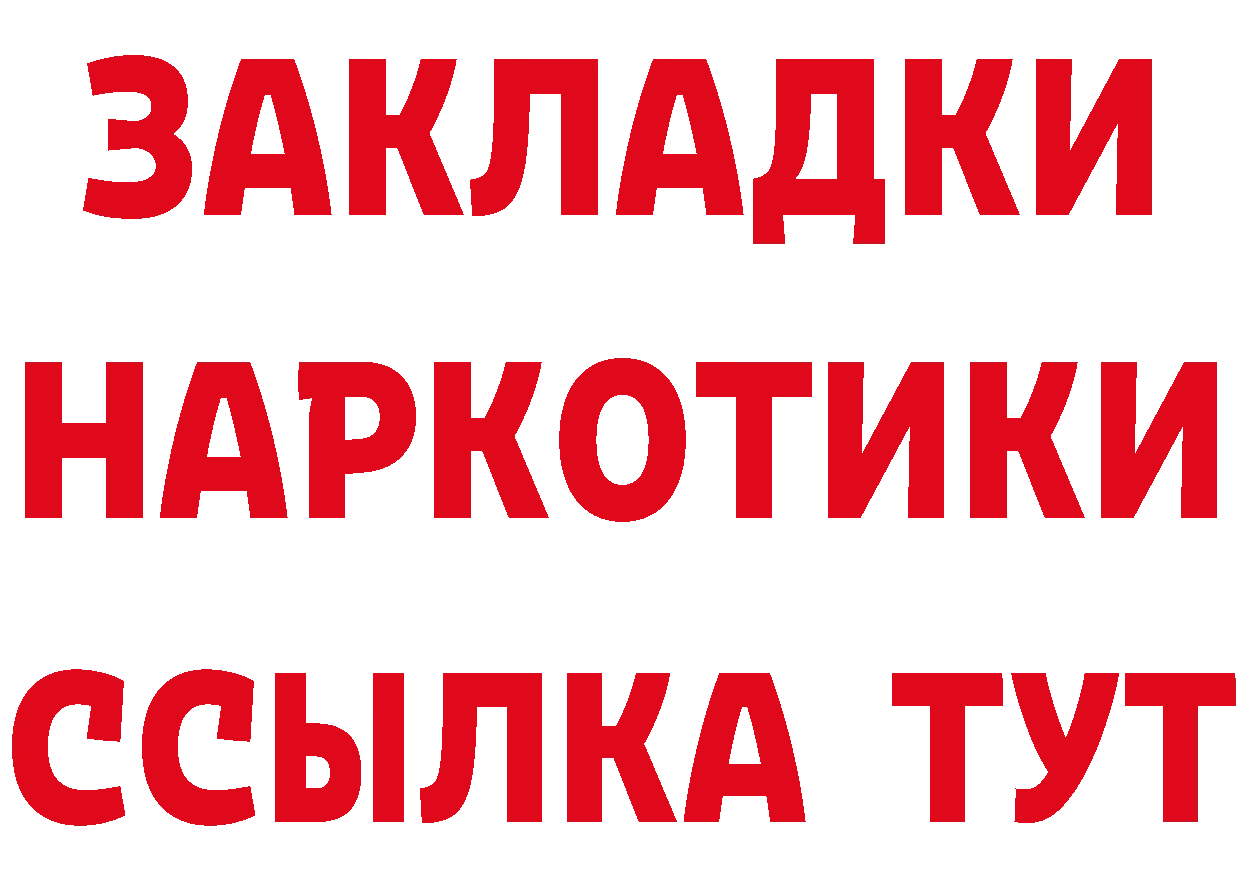 ЗАКЛАДКИ НАРКОТИКИ ССЫЛКА ТУТ